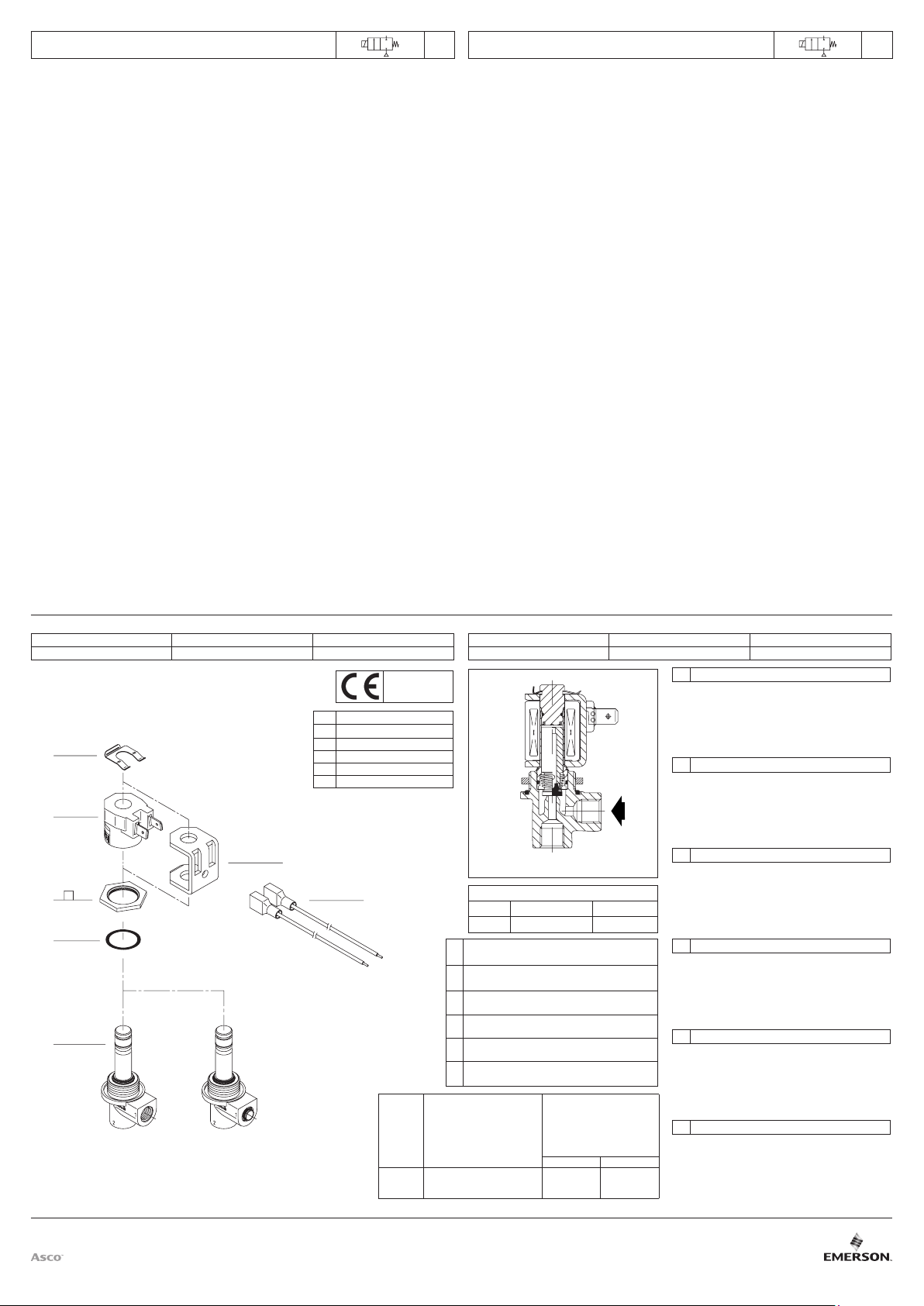 Asco

EMERSON.